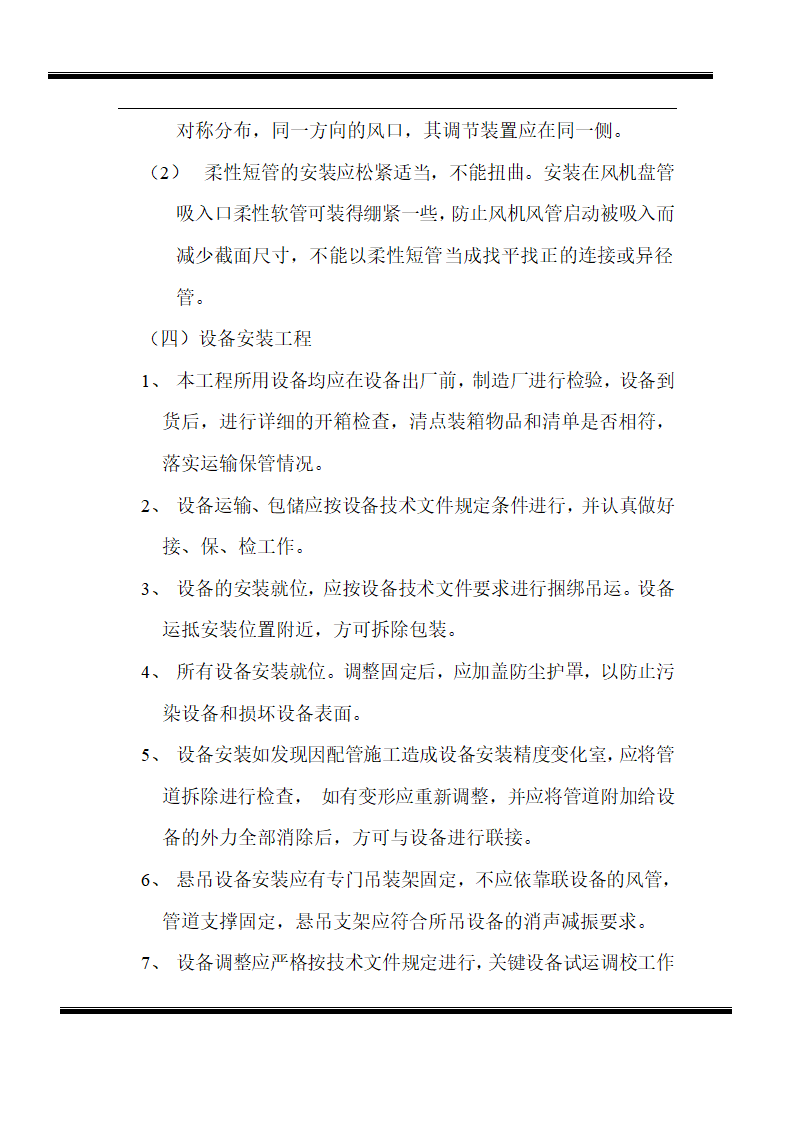 对称分布，同一方向的风口，其调节装置应在同一侧。

（2） 柔性短管的安装应松紧适当，不能扭曲。安装在风机盘管吸入口柔性软管可装得绷紧一些，防止风机风管启动被吸入而减少截面尺寸，不能以柔性短管当成找平找正的连接或异径管。

（四）设备安装工程

1、 本工程所用设备均应在设备出厂前，制造厂进行检验，设备到货后，进行详细的开箱检查，清点装箱物品和清单是否相符，落实运输保管情况。

2、 设备运输、包储应按设备技术文件规定条件进行，并认真做好接、保、检工作。

3、 设备的安装就位，应按设备技术文件要求进行捆绑吊运。设备运抵安装位置附近，方可拆除包装。

4、 所有设备安装就位。调整固定后，应加盖防尘护罩，以防止污染设备和损坏设备表面。

5、 设备安装如发现因配管施工造成设备安装精度变化室，应将管道拆除进行检查， 如有变形应重新调整，并应将管道附加给设备的外力全部消除后，方可与设备进行联接。

6、 悬吊设备安装应有专门吊装架固定，不应依靠联设备的风管，管道支撑固定，悬吊支架应符合所吊设备的消声减振要求。

7、 设备调整应严格按技术文件规定进行，关键设备试运调校工作